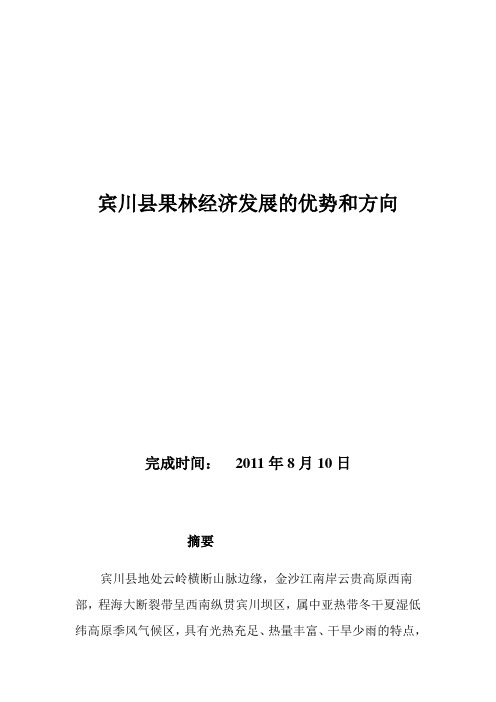 宾川县果林经济发展的优势和方向

完成时间： 2011 年 8 月 10 日

摘要

宾川县地处云岭横断山脉边缘，金沙江南岸云贵高原西南部，程海大断裂带呈西南纵贯宾川坝区，属中亚热带冬干夏湿低纬高原季风气候区，具有光热充足、热量丰富、干旱少雨的特点，